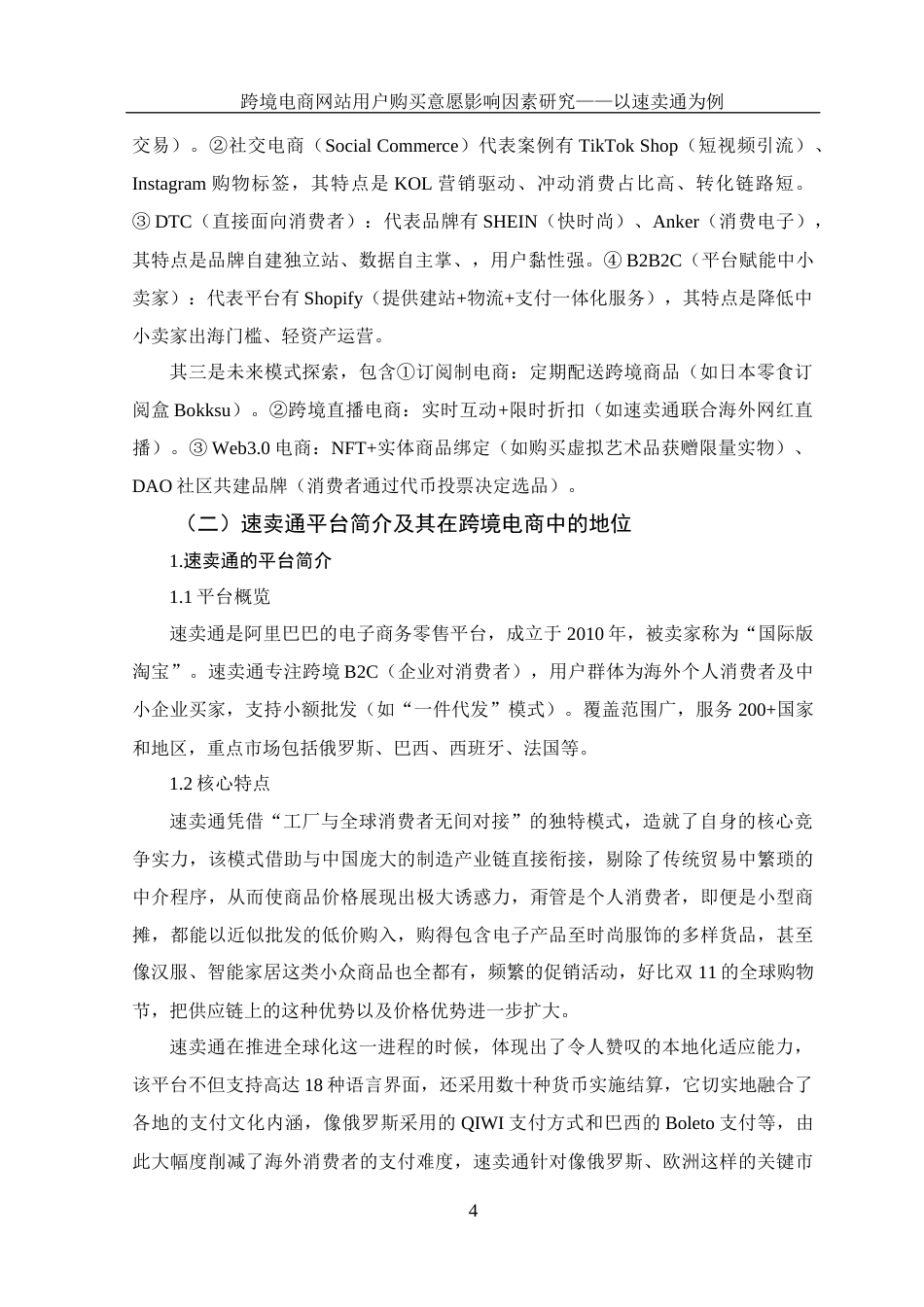 跨境电商网站用户购买意愿影响因素研究——以速卖通为例

交易）。②社交电商（Social Commerce）代表案例有 TikTok Shop（短视频引流）、Instagram 购物标签，其特点是 KOL 营销驱动、冲动消费占比高、转化链路短。③ DTC（直接面向消费者）：代表品牌有 SHEIN（快时尚）、Anker（消费电子），其特点是品牌自建独立站、数据自主掌、，用户黏性强。④ B2B2C（平台赋能中小卖家）：代表平台有 Shopify（提供建站+物流+支付一体化服务），其特点是降低中小卖家出海门槛、轻资产运营。

其三是未来模式探索，包含①订阅制电商：定期配送跨境商品（如日本零食订阅盒 Bokksu）。②跨境直播电商：实时互动+限时折扣（如速卖通联合海外网红直播）。③ Web3.0 电商：NFT+实体商品绑定（如购买虚拟艺术品获赠限量实物）、DAO 社区共建品牌（消费者通过代币投票决定选品）。

（二）速卖通平台简介及其在跨境电商中的地位

1.速卖通的平台简介

1.1 平台概览

速卖通是阿里巴巴的电子商务零售平台，成立于 2010 年，被卖家称为“国际版淘宝”。速卖通专注跨境 B2C（企业对消费者），用户群体为海外个人消费者及中小企业买家，支持小额批发（如“一件代发”模式）。覆盖范围广，服务 200+国家和地区，重点市场包括俄罗斯、巴西、西班牙、法国等。

1.2 核心特点

速卖通凭借“工厂与全球消费者无间对接”的独特模式，造就了自身的核心竞争实力，该模式借助与中国庞大的制造产业链直接衔接，剔除了传统贸易中繁琐的中介程序，从而使商品价格展现出极大诱惑力，甭管是个人消费者，即便是小型商摊，都能以近似批发的低价购入，购得包含电子产品至时尚服饰的多样货品，甚至像汉服、智能家居这类小众商品也全都有，频繁的促销活动，好比双 11 的全球购物节，把供应链上的这种优势以及价格优势进一步扩大。

速卖通在推进全球化这一进程的时候，体现出了令人赞叹的本地化适应能力，该平台不但支持高达 18 种语言界面，还采用数十种货币实施结算，它切实地融合了各地的支付文化内涵，像俄罗斯采用的 QIWI 支付方式和巴西的 Boleto 支付等，由此大幅度削减了海外消费者的支付难度，速卖通针对像俄罗斯、欧洲这样的关键市

4